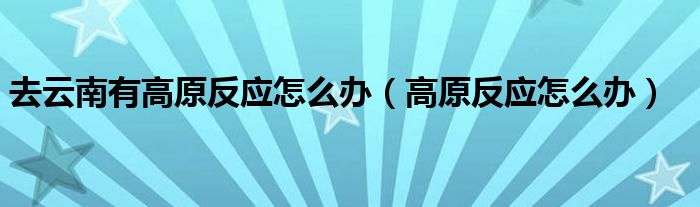 去云南有高原反应怎么办（高原反应怎么办）